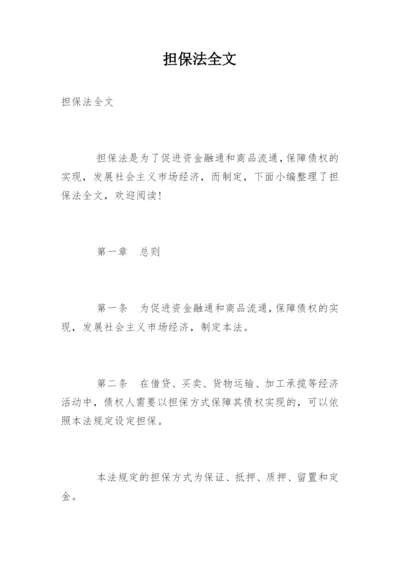 担保法全文

担保法全文

担保法是为了促进资金融通和商品流通，保障债权的实现，发展社会主义市场经济，而制定，下面小编整理了担保法全文，欢迎阅读！

第一章　总则

第一条　为促进资金融通和商品流通，保障债权的实现，发展社会主义市场经济，制定本法。

第二条　在借贷、买卖、货物运输、加工承揽等经济活动中，债权人需要以担保方式保障其债权实现的，可以依照本法规定设定担保。

本法规定的担保方式为保证、抵押、质押、留置和定金。